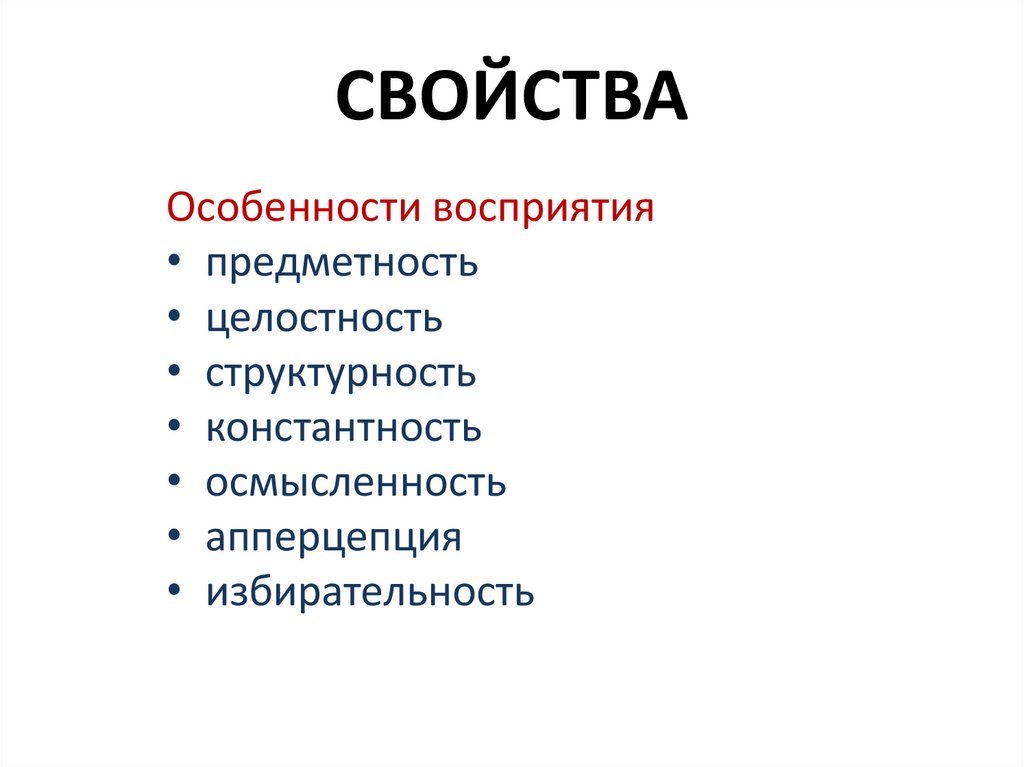 СВОЙСТВА

Особенности восприятия
• предметность
• целостность
• структурность
• константность
• осмысленность
• апперцепция
• избирательность